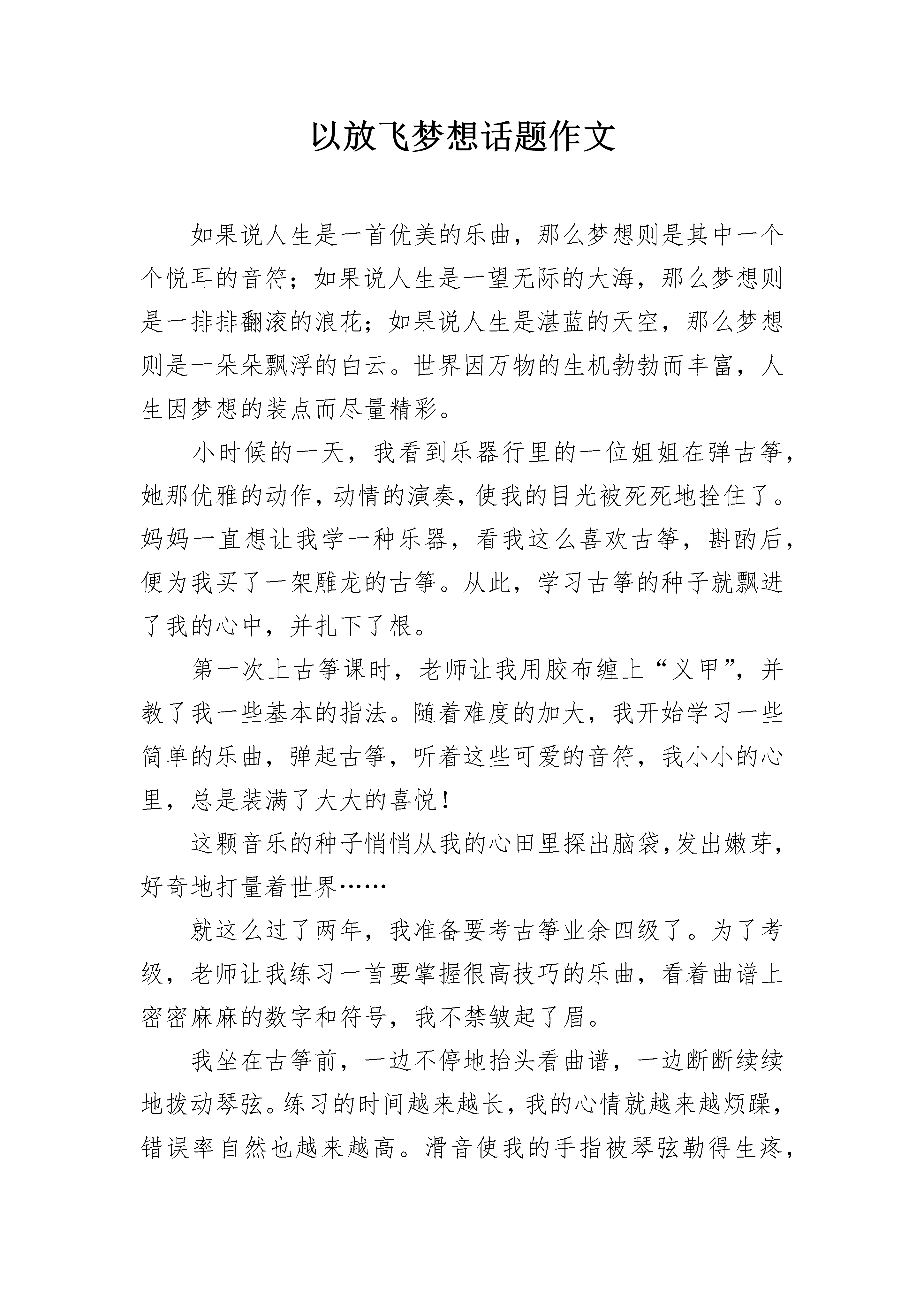 以放飞梦想话题作文

如果说人生是一首优美的乐曲，那么梦想则是其中一个个悦耳的音符；如果说人生是一望无际的大海，那么梦想则是一排排翻滚的浪花；如果说人生是湛蓝的天空，那么梦想则是一朵朵飘浮的白云。世界因万物的生机勃勃而丰富，人生因梦想的装点而尽量精彩。

小时候的一天，我看到乐器行里的一位姐姐在弹古筝，她那优雅的动作，动情的演奏，使我的目光被死死地拴住了。妈妈一直想让我学一种乐器，看我这么喜欢古筝，斟酌后，便为我买了一架雕龙的古筝。从此，学习古筝的种子就飘进了我的心中，并扎下了根。

第一次上古筝课时，老师让我用胶布缠上“义甲”，并教了我一些基本的指法。随着难度的加大，我开始学习一些简单的乐曲，弹起古筝，听着这些可爱的音符，我小小的心里，总是装满了大大的喜悦！

这颗音乐的种子悄悄从我的心田里探出脑袋，发出嫩芽，好奇地打量着世界……

就这么过了两年，我准备要考古筝业余四级了。为了考级，老师让我练习一首要掌握很高技巧的乐曲，看着曲谱上密密麻麻的数字和符号，我不禁皱起了眉。

我坐在古筝前，一边不停地抬头看曲谱，一边断断续续地拨动琴弦。练习的时间越来越长，我的心情就越来越烦躁，错误率自然也越来越高。滑音使我的手指被琴弦勒得生疼，